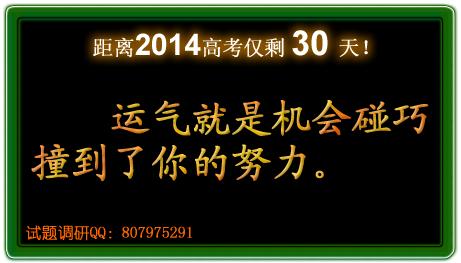 距离2014高考仅剩 30 天!

运气就是机会碰巧撞到了你的努力。

试题调研QQ：807975291